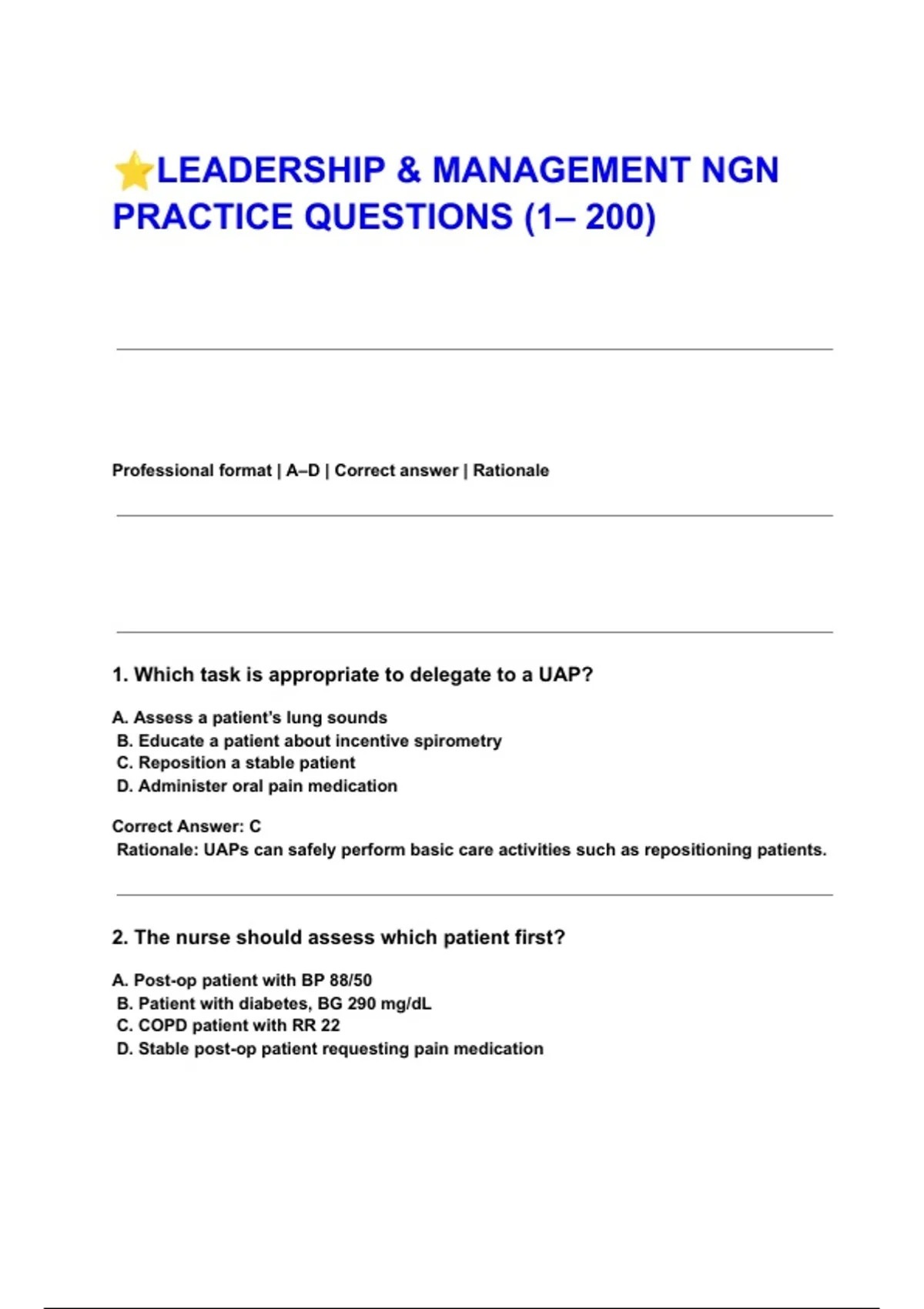 ⭐LEADERSHIP & MANAGEMENT NGN PRACTICE QUESTIONS (1– 200)

Professional format | A–D | Correct answer | Rationale

1. Which task is appropriate to delegate to a UAP?

A. Assess a patient's lung sounds
B. Educate a patient about incentive spirometry
C. Reposition a stable patient
D. Administer oral pain medication

Correct Answer: C
Rationale: UAPs can safely perform basic care activities such as repositioning patients.

2. The nurse should assess which patient first?

A. Post-op patient with BP 88/50
B. Patient with diabetes, BG 290 mg/dL
C. COPD patient with RR 22
D. Stable post-op patient requesting pain medication